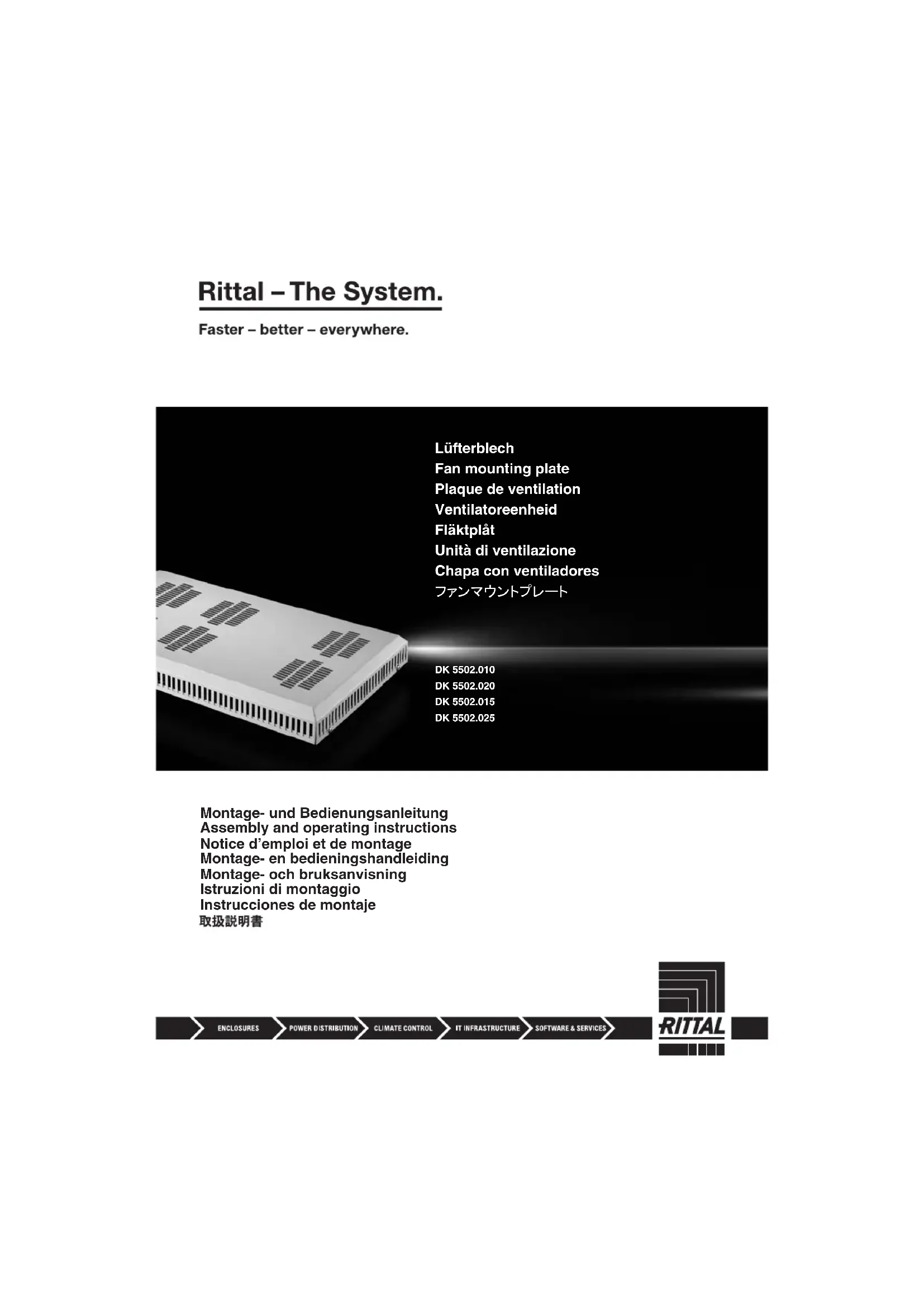 Rittal – The System.

Faster – better – everywhere.

Lüfterblech
Fan mounting plate
Plaque de ventilation
Ventilatoreenheid
Fläktplåt
Unità di ventilazione
Chapa con ventiladores
ファンマウントプレート

DK 5502.010
DK 5502.020
DK 5502.015
DK 5502.025

Montage- und Bedienungsanleitung
Assembly and operating instructions
Notice d'emploi et de montage
Montage- en bedieningshandleiding
Montage- och bruksanvisning
Istruzioni di montaggio
Instrucciones de montaje
取扱説明書

ENCLOSURES
POWER DISTRIBUTION
CLIMATE CONTROL
IT INFRASTRUCTURE
SOFTWARE & SERVICES

RITTAL